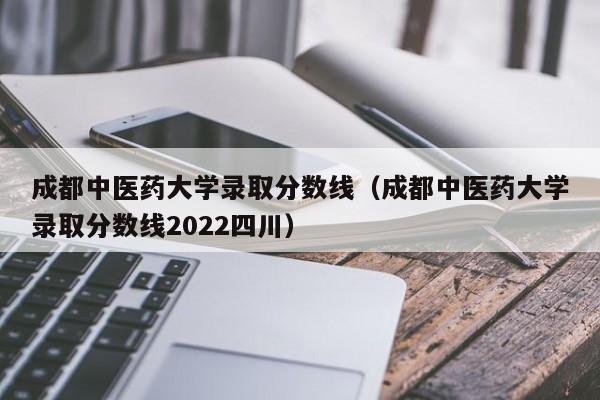 成都中医药大学录取分数线（成都中医药大学录取分数线2022四川）